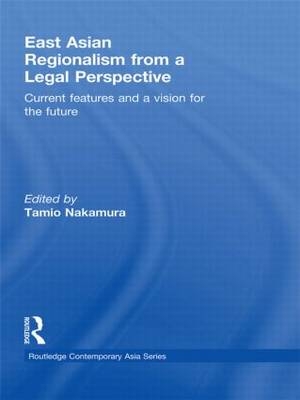 East Asian Regionalism from a Legal Perspective

Current features and a vision for the future

Edited by
Tamio Nakamura

ROUTLEDGE

Routledge Contemporary Asia Series